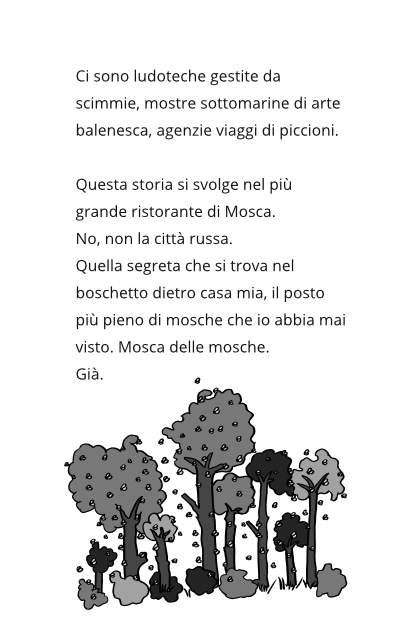 Ci sono ludoteche gestite da scimmie, mostre sottomarine di arte balenesca, agenzie viaggi di piccioni.

Questa storia si svolge nel più grande ristorante di Mosca.
No, non la città russa.
Quella segreta che si trova nel boschetto dietro casa mia, il posto più pieno di mosche che io abbia mai visto. Mosca delle mosche.
Già.